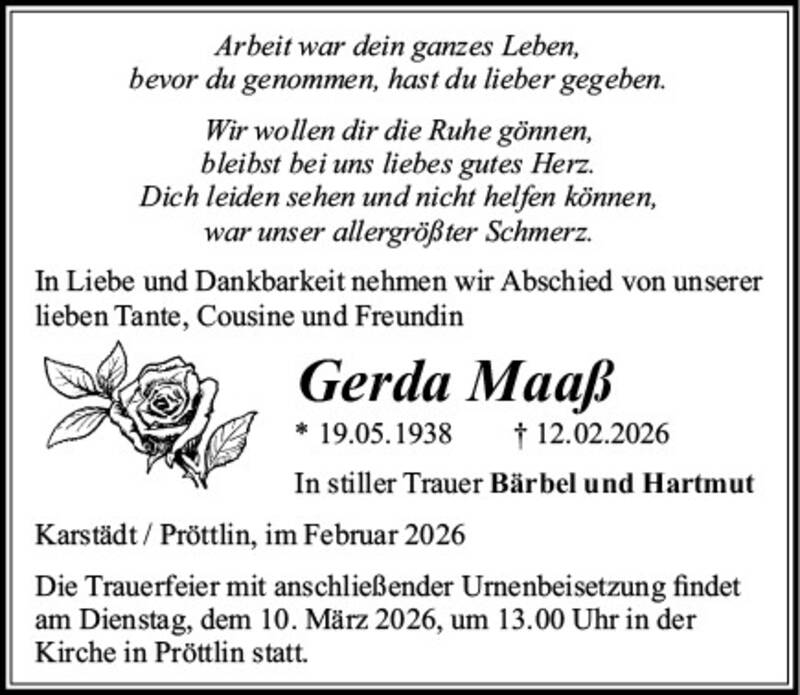 Arbeit war dein ganzes Leben,
bevor du genommen, hast du lieber gegeben.

Wir wollen dir die Ruhe gönnen,
bleibst bei uns liebes gutes Herz.
Dich leiden sehen und nicht helfen können,
war unser allergrößter Schmerz.

In Liebe und Dankbarkeit nehmen wir Abschied von unserer lieben Tante, Cousine und Freundin

Gerda Maaß

* 19.05.1938 † 12.02.2026

In stiller Trauer Bärbel und Hartmut

Karstädt / Pröttlin, im Februar 2026

Die Trauerfeier mit anschließender Urnenbeisetzung findet am Dienstag, dem 10. März 2026, um 13.00 Uhr in der Kirche in Pröttlin statt.